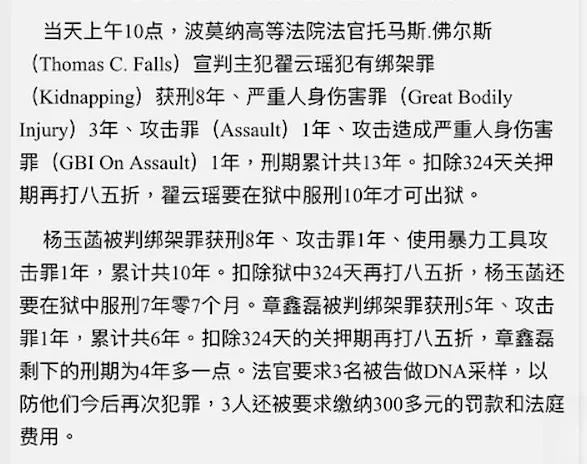 当天上午10点，波莫纳高等法院法官托马斯.佛尔斯（Thomas C. Falls）宣判主犯翟云瑶犯有绑架罪（Kidnapping）获刑8年、严重人身伤害罪（Great Bodily Injury）3年、攻击罪（Assault）1年、攻击造成严重人身伤害罪（GBI On Assault）1年，刑期累计共13年。扣除324天关押期再打八五折，翟云瑶要在狱中服刑10年才可出狱。

杨玉菡被判绑架罪获刑8年、攻击罪1年、使用暴力工具攻击罪1年，累计共10年。扣除狱中324天再打八五折，杨玉菡还要在狱中服刑7年零7个月。章鑫磊被判绑架罪获刑5年、攻击罪1年，累计共6年。扣除324天的关押期再打八五折，章鑫磊剩下的刑期为4年多一点。法官要求3名被告做DNA采样，以防他们今后再次犯罪，3人还被要求缴纳300多元的罚款和法庭费用。